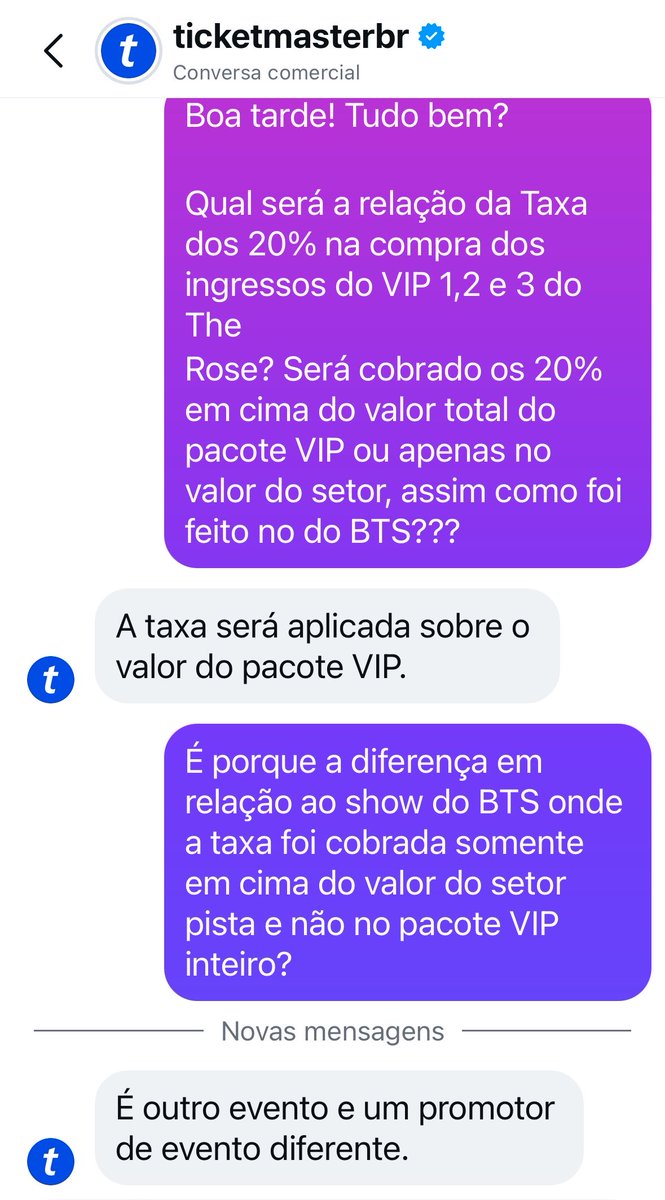 ticketmasterbr
Conversa comercial

Boa tarde! Tudo bem?

Qual será a relação da Taxa dos 20% na compra dos ingressos do VIP 1,2 e 3 do The
Rose? Será cobrado os 20% em cima do valor total do pacote VIP ou apenas no valor do setor, assim como foi feito no do BTS???

A taxa será aplicada sobre o valor do pacote VIP.

É porque a diferença em relação ao show do BTS onde a taxa foi cobrada somente em cima do valor do setor pista e não no pacote VIP inteiro?

Novas mensagens

É outro evento e um promotor de evento diferente.